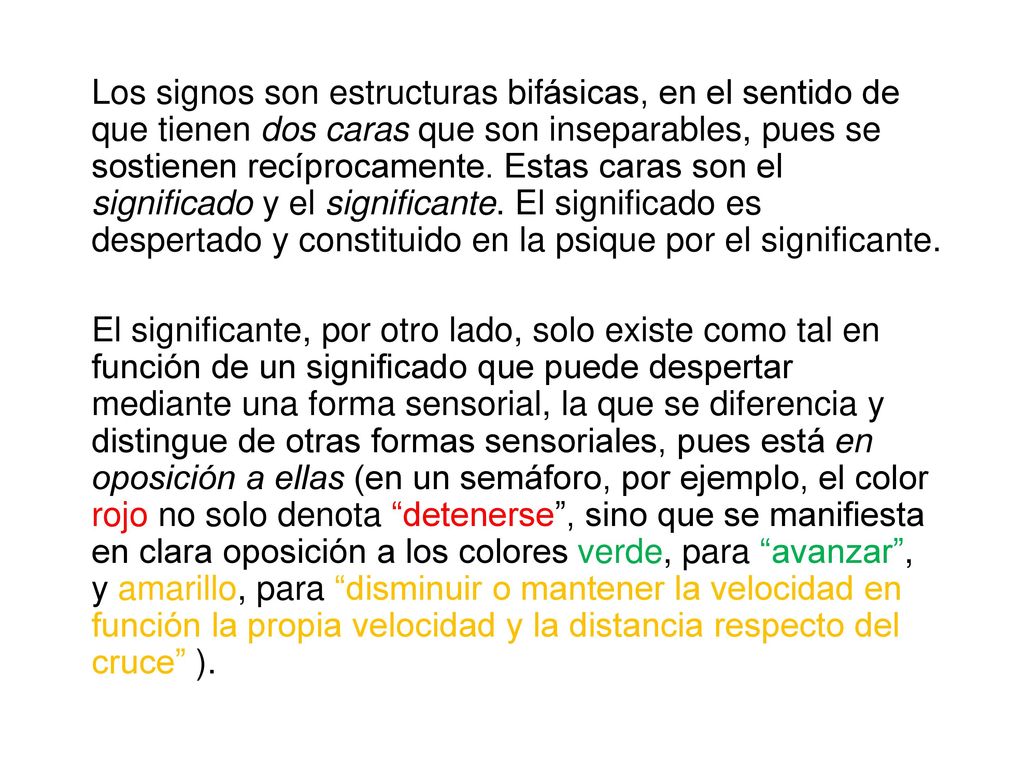 Los signos son estructuras bifásicas, en el sentido de que tienen dos caras que son inseparables, pues se sostienen recíprocamente. Estas caras son el significado y el significante. El significado es despertado y constituido en la psique por el significante.

El significante, por otro lado, solo existe como tal en función de un significado que puede despertar mediante una forma sensorial, la que se diferencia y distingue de otras formas sensoriales, pues está en oposición a ellas (en un semáforo, por ejemplo, el color rojo no solo denota “detenerse”, sino que se manifiesta en clara oposición a los colores verde, para “avanzar”, y amarillo, para “disminuir o mantener la velocidad en función la propia velocidad y la distancia respecto del cruce” ).